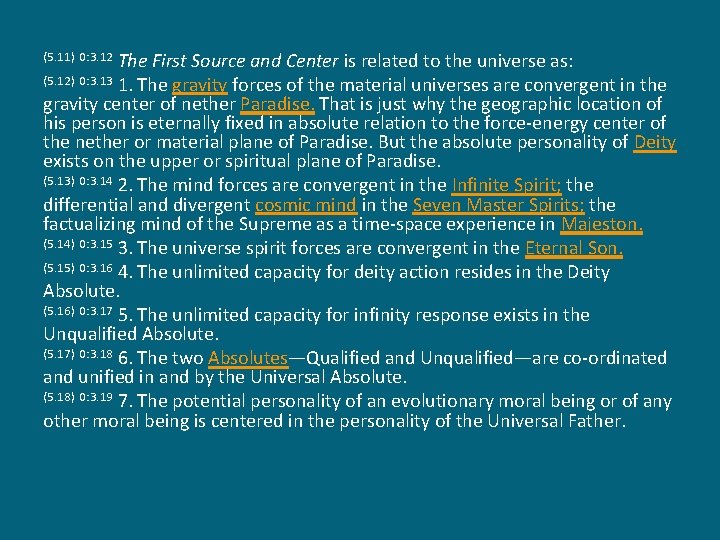 (5.11) 0:3.12 The First Source and Center is related to the universe as:

(5.12) 0:3.13 1. The gravity forces of the material universes are convergent in the gravity center of nether Paradise. That is just why the geographic location of his person is eternally fixed in absolute relation to the force-energy center of the nether or material plane of Paradise. But the absolute personality of Deity exists on the upper or spiritual plane of Paradise.

(5.13) 0:3.14 2. The mind forces are convergent in the Infinite Spirit; the differential and divergent cosmic mind in the Seven Master Spirits; the factualizing mind of the Supreme as a time-space experience in Majeston.

(5.14) 0:3.15 3. The universe spirit forces are convergent in the Eternal Son.

(5.15) 0:3.16 4. The unlimited capacity for deity action resides in the Deity Absolute.

(5.16) 0:3.17 5. The unlimited capacity for infinity response exists in the Unqualified Absolute.

(5.17) 0:3.18 6. The two Absolutes—Qualified and Unqualified—are co-ordinated and unified in and by the Universal Absolute.

(5.18) 0:3.19 7. The potential personality of an evolutionary moral being or of any other moral being is centered in the personality of the Universal Father.